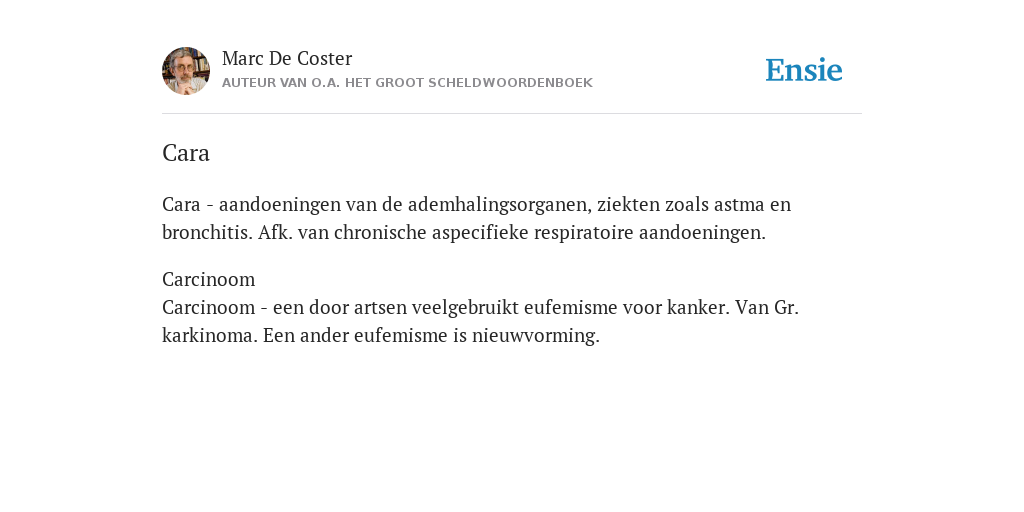 Marc De Coster
AUTEUR VAN O.A. HET GROOT SCHELDWOORDENBOEK

Ensie

Cara

Cara - aandoeningen van de ademhalingsorganen, ziekten zoals astma en bronchitis. Afk. van chronische aspecifieke respiratoire aandoeningen.

Carcinoom
Carcinoom - een door artsen veelgebruikt eufemisme voor kanker. Van Gr. karkinoma. Een ander eufemisme is nieuwvorming.